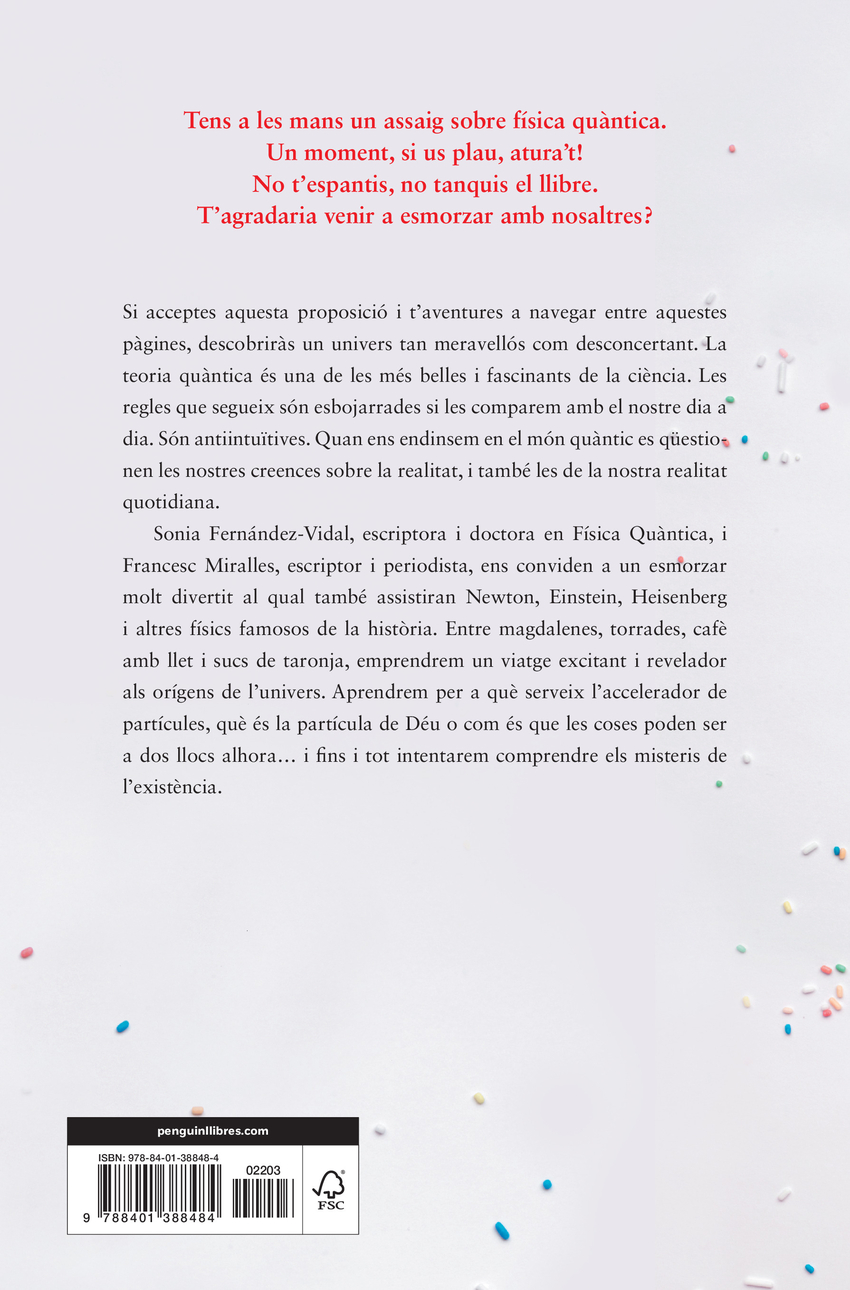 Tens a les mans un assaig sobre física quàntica.
Un moment, si us plau, atura't!
No t'espantis, no tanquis el llibre.
T'agradaria venir a esmorzar amb nosaltres?

Si acceptes aquesta proposició i t'aventures a navegar entre aquestes pàgines, descobriràs un univers tan meravellós com desconcertant. La teoria quàntica és una de les més belles i fascinants de la ciència. Les regles que segueix són esbojarrades si les comparem amb el nostre dia a dia. Són antiintuïtives. Quan ens endinsem en el món quàntic es qüestionen les nostres creences sobre la realitat, i també les de la nostra realitat quotidiana.

Sonia Fernández-Vidal, escriptora i doctora en Física Quàntica, i Francesc Miralles, escriptor i periodista, ens conviden a un esmorzar molt divertit al qual també assistiran Newton, Einstein, Heisenberg i altres físics famosos de la història. Entre magdalenes, torrades, cafè amb llet i sucs de taronja, emprendrem un viatge excitant i revelador als orígens de l'univers. Aprendrem per a què serveix l'accelerador de partícules, què és la partícula de Déu o com és que les coses poden ser a dos llocs alhora… i fins i tot intentarem comprendre els misteris de l'existència.

penguinllibres.com

ISBN: 978-84-01-38848-4

02203

9 788401 388484

FSC